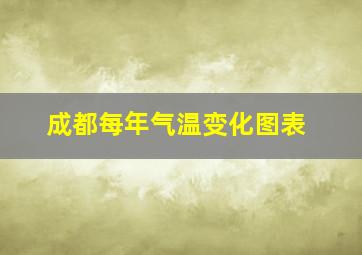 成都每年气温变化图表